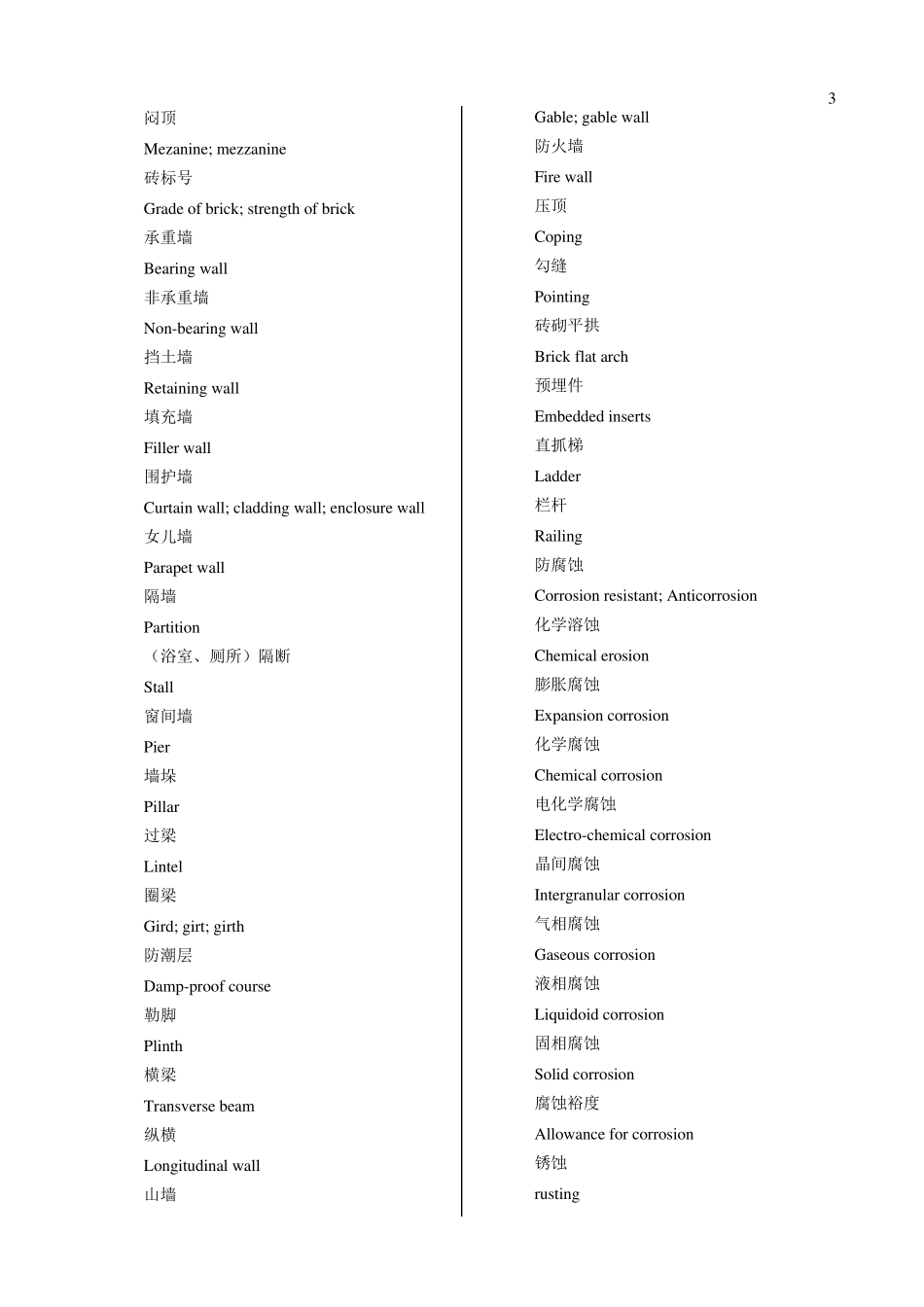 3

闷顶

Mezanine; mezzanine

砖标号

Grade of brick; strength of brick

承重墙

Bearing wall

非承重墙

Non-bearing wall

挡土墙

Retaining wall

填充墙

Filler wall

围护墙

Curtain wall; cladding wall; enclosure wall

女儿墙

Parapet wall

隔墙

Partition

（浴室、厕所）隔断

Stall

窗间墙

Pier

墙垛

Pillar

过梁

Lintel

圈梁

Gird; girt; girth

防潮层

Damp-proof course

勒脚

Plinth

横梁

Transverse beam

纵横

Longitudinal wall

山墙

Gable; gable wall

防火墙

Fire wall

压顶

Coping

勾缝

Pointing

砖砌平拱

Brick flat arch

预埋件

Embedded inserts

直抓梯

Ladder

栏杆

Railing

防腐蚀

Corrosion resistant; Anticorrosion

化学溶蚀

Chemical erosion

膨胀腐蚀

Expansion corrosion

化学腐蚀

Chemical corrosion

电化学腐蚀

Electro-chemical corrosion

晶间腐蚀

Intergranular corrosion

气相腐蚀

Gaseous corrosion

液相腐蚀

Liquidoid corrosion

固相腐蚀

Solid corrosion

腐蚀裕度

Allowance for corrosion

锈蚀

rusting